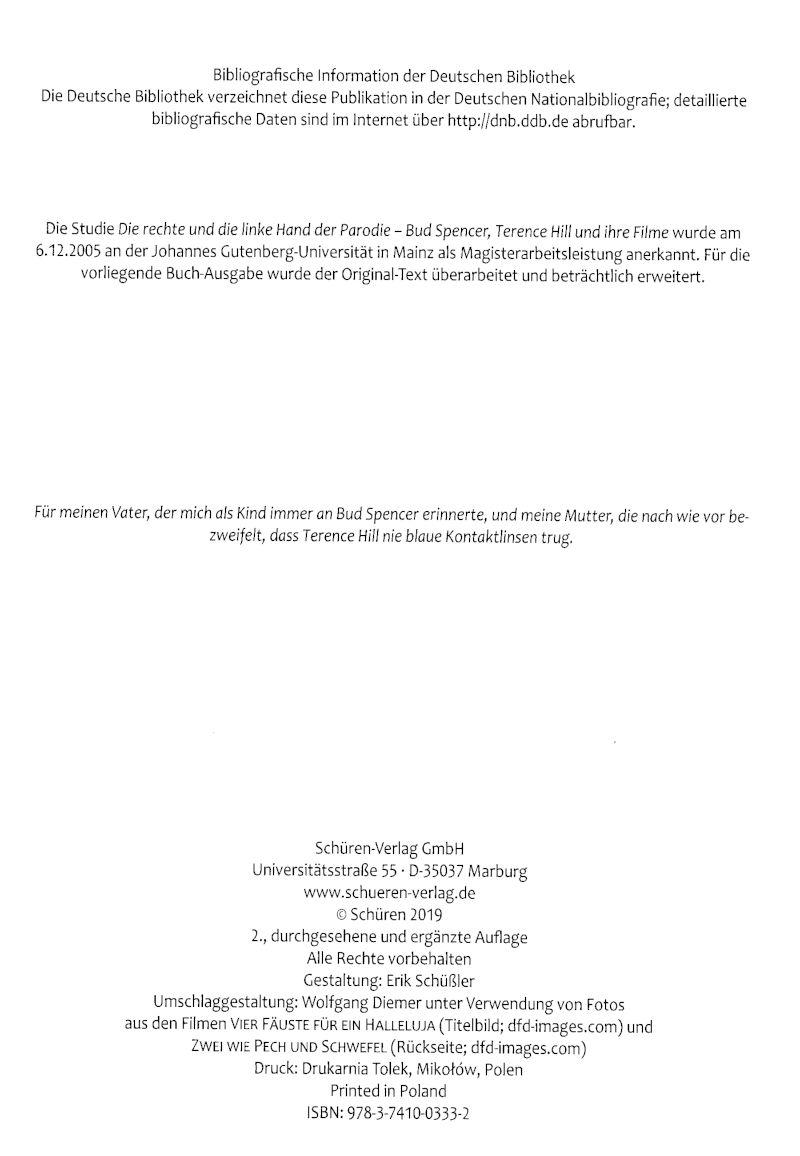 Bibliografische Information der Deutschen Bibliothek
Die Deutsche Bibliothek verzeichnet diese Publikation in der Deutschen Nationalbibliografie; detaillierte bibliografische Daten sind im Internet über http://dnb.ddb.de abrufbar.

Die Studie Die rechte und die linke Hand der Parodie – Bud Spencer, Terence Hill und ihre Filme wurde am 6.12.2005 an der Johannes Gutenberg-Universität in Mainz als Magisterarbeitsleistung anerkannt. Für die vorliegende Buch-Ausgabe wurde der Original-Text überarbeitet und beträchtlich erweitert.

Für meinen Vater, der mich als Kind immer an Bud Spencer erinnerte, und meine Mutter, die nach wie vor bezweifelt, dass Terence Hill nie blaue Kontaktlinsen trug.

Schüren-Verlag GmbH
Universitätsstraße 55 · D-35037 Marburg
www.schueren-verlag.de
© Schüren 2019
2., durchgesehene und ergänzte Auflage
Alle Rechte vorbehalten
Gestaltung: Erik Schüßler
Umschlaggestaltung: Wolfgang Diemer unter Verwendung von Fotos aus den Filmen VIER FÄUSTE FÜR EIN HALLELUJA (Titelbild; dfd-images.com) und ZWEI WIE PECH UND SCHWEFEL (Rückseite; dfd-images.com)
Druck: Drukarnia Tolek, Mikołów, Polen
Printed in Poland
ISBN: 978-3-7410-0333-2